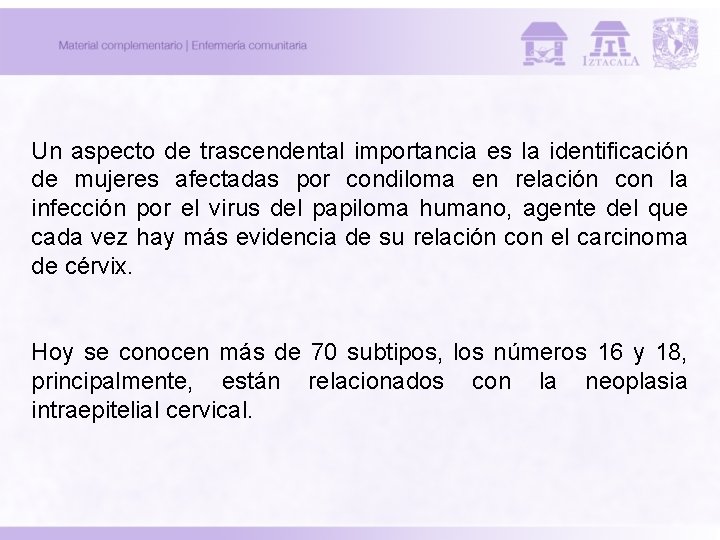 Material complementario | Enfermería comunitaria

IZTACALA

Un aspecto de trascendental importancia es la identificación de mujeres afectadas por condiloma en relación con la infección por el virus del papiloma humano, agente del que cada vez hay más evidencia de su relación con el carcinoma de cérvix.

Hoy se conocen más de 70 subtipos, los números 16 y 18, principalmente, están relacionados con la neoplasia intraepitelial cervical.